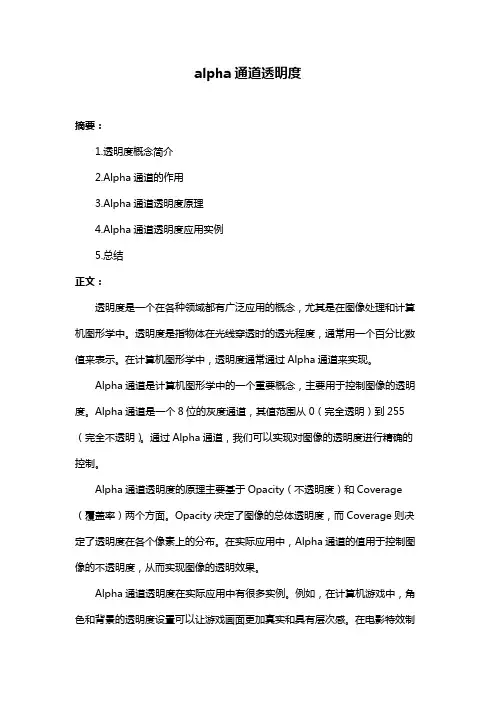 alpha 通道透明度

摘要：

1.透明度概念简介

2.Alpha 通道的作用

3.Alpha 通道透明度原理

4.Alpha 通道透明度应用实例

5.总结

正文：

透明度是一个在各种领域都有广泛应用的概念，尤其是在图像处理和计算机图形学中。透明度是指物体在光线穿透时的透光程度，通常用一个百分比数值来表示。在计算机图形学中，透明度通常通过 Alpha 通道来实现。

Alpha 通道是计算机图形学中的一个重要概念，主要用于控制图像的透明度。Alpha 通道是一个 8 位的灰度通道，其值范围从 0（完全透明）到 255（完全不透明）。通过 Alpha 通道，我们可以实现对图像的透明度进行精确的控制。

Alpha 通道透明度的原理主要基于 Opacity（不透明度）和 Coverage（覆盖率）两个方面。Opacity 决定了图像的总体透明度，而 Coverage 则决定了透明度在各个像素上的分布。在实际应用中，Alpha 通道的值用于控制图像的不透明度，从而实现图像的透明效果。

Alpha 通道透明度在实际应用中有很多实例。例如，在计算机游戏中，角色和背景的透明度设置可以让游戏画面更加真实和具有层次感。在电影特效制